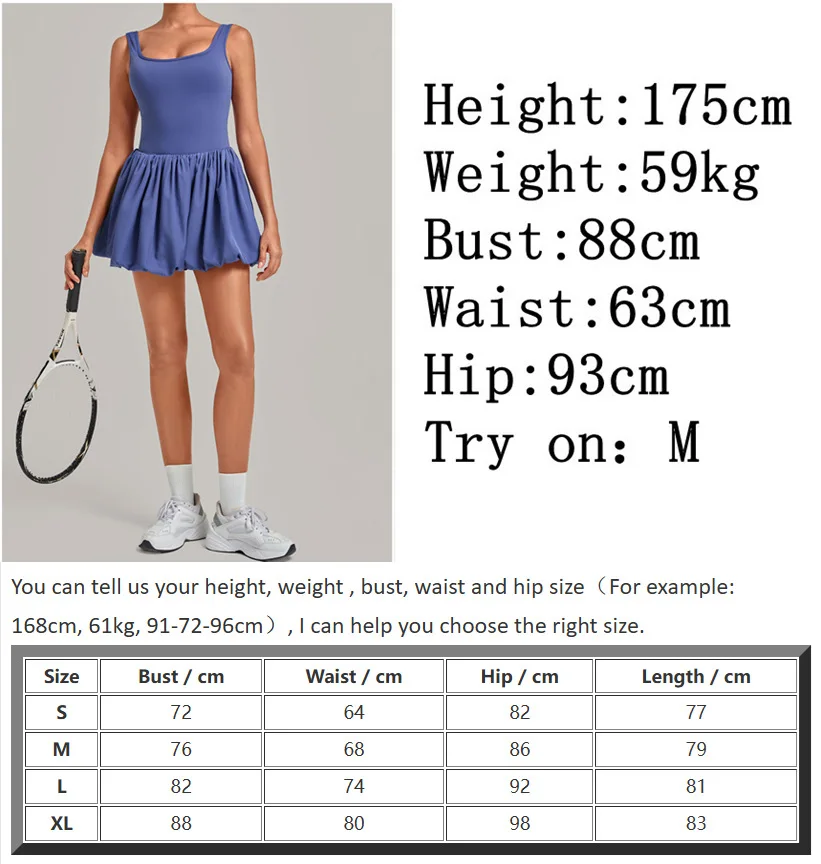 Height:175cm
Weight:59kg
Bust:88cm
Waist:63cm
Hip:93cm
Try on: M

You can tell us your height, weight , bust, waist and hip size（For example: 168cm, 61kg, 91-72-96cm）, I can help you choose the right size.

| Size | Bust / cm | Waist / cm | Hip / cm | Length / cm |
|---|---|---|---|---|
| S | 72 | 64 | 82 | 77 |
| M | 76 | 68 | 86 | 79 |
| L | 82 | 74 | 92 | 81 |
| XL | 88 | 80 | 98 | 83 |